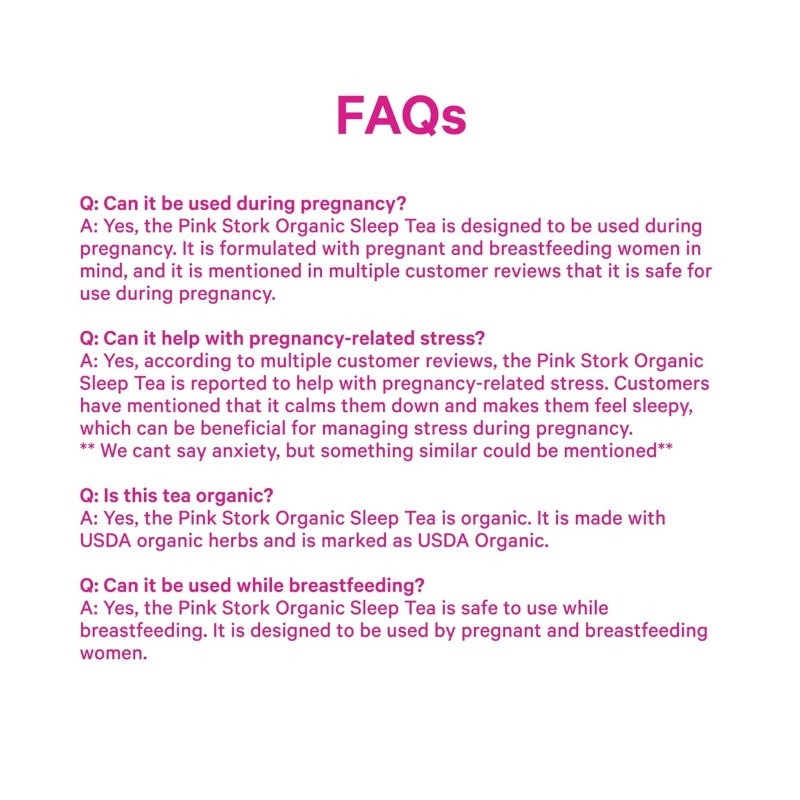 FAQs

Q: Can it be used during pregnancy?
A: Yes, the Pink Stork Organic Sleep Tea is designed to be used during pregnancy. It is formulated with pregnant and breastfeeding women in mind, and it is mentioned in multiple customer reviews that it is safe for use during pregnancy.

Q: Can it help with pregnancy-related stress?
A: Yes, according to multiple customer reviews, the Pink Stork Organic Sleep Tea is reported to help with pregnancy-related stress. Customers have mentioned that it calms them down and makes them feel sleepy, which can be beneficial for managing stress during pregnancy.
** We cant say anxiety, but something similar could be mentioned**

Q: Is this tea organic?
A: Yes, the Pink Stork Organic Sleep Tea is organic. It is made with USDA organic herbs and is marked as USDA Organic.

Q: Can it be used while breastfeeding?
A: Yes, the Pink Stork Organic Sleep Tea is safe to use while breastfeeding. It is designed to be used by pregnant and breastfeeding women.